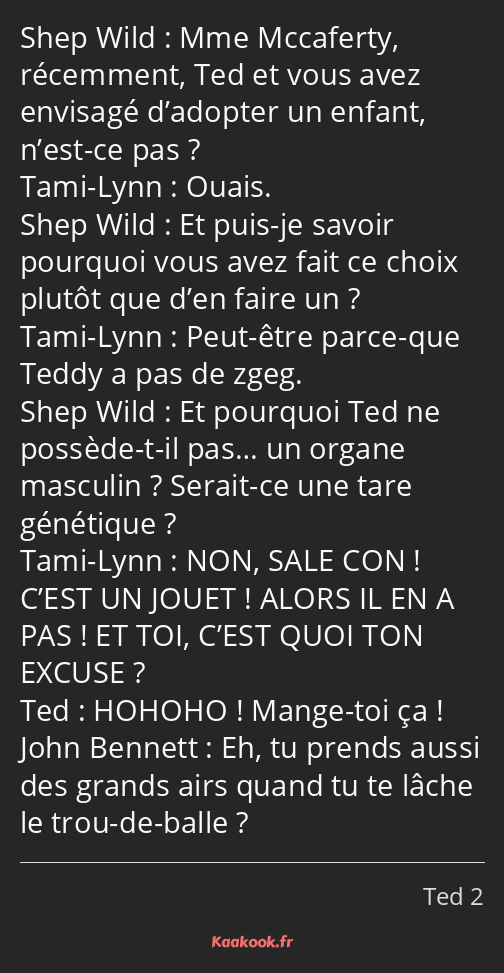 Shep Wild : Mme Mccaferty, récemment, Ted et vous avez envisagé d’adopter un enfant, n’est-ce pas ?
Tami-Lynn : Ouais.
Shep Wild : Et puis-je savoir pourquoi vous avez fait ce choix plutôt que d’en faire un ?
Tami-Lynn : Peut-être parce-que Teddy a pas de zgeg.
Shep Wild : Et pourquoi Ted ne possède-t-il pas… un organe masculin ? Serait-ce une tare génétique ?
Tami-Lynn : NON, SALE CON ! C’EST UN JOUET ! ALORS IL EN A PAS ! ET TOI, C’EST QUOI TON EXCUSE ?
Ted : HOHOHO ! Mange-toi ça !
John Bennett : Eh, tu prends aussi des grands airs quand tu te lâche le trou-de-balle ?

Ted 2

Kaakook.fr